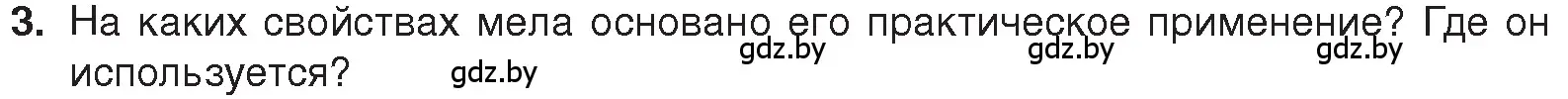 3. На каких свойствах мела основано его практическое применение? Где он используется?

gdz.by gdz.by gdz.by gdz.by